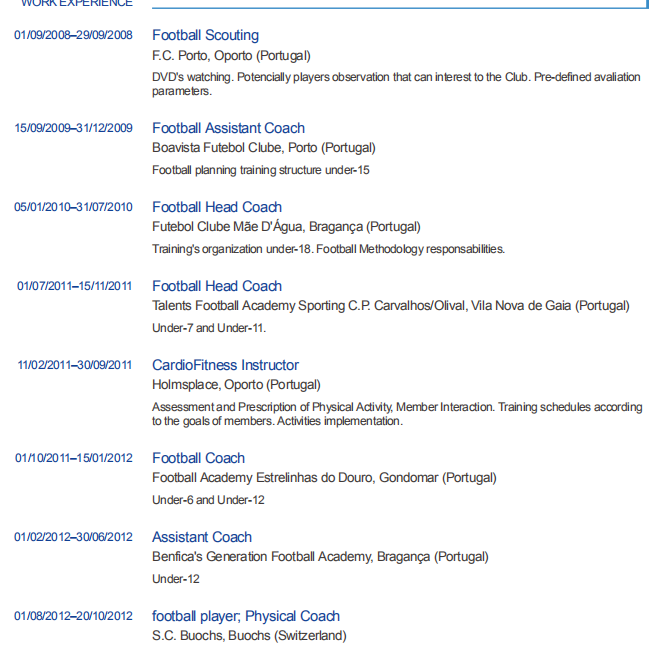 WORK EXPERIENCE

01/09/2008–29/09/2008 Football Scouting

F.C. Porto, Oporto (Portugal)

DVD's watching. Potencially players observation that can interest to the Club. Pre-defined avaliation parameters.

15/09/2009–31/12/2009 Football Assistant Coach

Boavista Futebol Clube, Porto (Portugal)

Football planning training structure under-15

05/01/2010–31/07/2010 Football Head Coach

Futebol Clube Mãe D'Água, Bragança (Portugal)

Training's organization under-18. Football Methodology responsabilities.

01/07/2011–15/11/2011 Football Head Coach

Talents Football Academy Sporting C.P. Carvalhos/Olival, Vila Nova de Gaia (Portugal)

Under-7 and Under-11.

11/02/2011–30/09/2011 CardioFitness Instructor

Holmsplace, Oporto (Portugal)

Assessment and Prescription of Physical Activity, Member Interaction. Training schedules according to the goals of members. Activities implementation.

01/10/2011–15/01/2012 Football Coach

Football Academy Estrelinhas do Douro, Gondomar (Portugal)

Under-6 and Under-12

01/02/2012–30/06/2012 Assistant Coach

Benfica's Generation Football Academy, Bragança (Portugal)

Under-12

01/08/2012–20/10/2012 football player; Physical Coach

S.C. Buochs, Buochs (Switzerland)